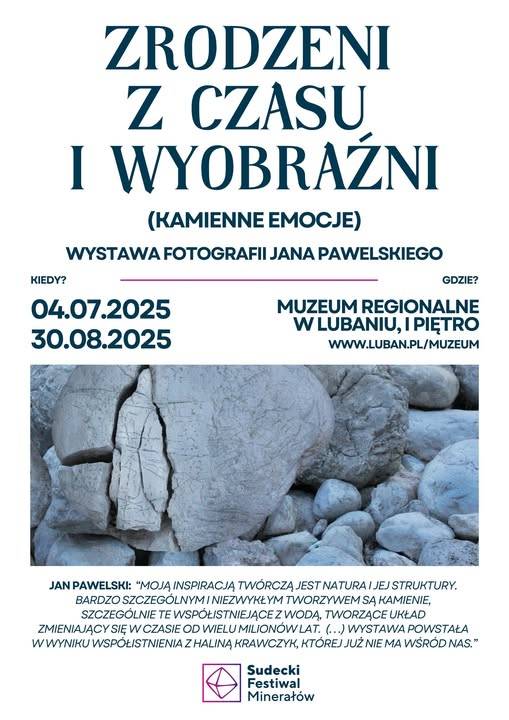 ZRODZENI
Z CZASU
I WYOBRAŹNI

(KAMIENNE EMOCJE)

WYSTAWA FOTOGRAFII JANA PAWELSKIEGO

KIEDY?

04.07.2025
30.08.2025

GDZIE?

MUZEUM REGIONALNE
W LUBANIU, I PIĘTRO
WWW.LUBAN.PL/MUZEUM

JAN PAWELSKI: "MOJĄ INSPIRACJĄ TWÓRCZĄ JEST NATURA I JEJ STRUKTURY. BARDZO SZCZEGÓLNYM I NIEZWYKŁYM TWORZYWEM SĄ KAMIENIE, SZCZEGÓLNIE TE WSPÓŁISTNIEJĄCE Z WODĄ, TWORZĄCE UKŁAD ZMIENIAJĄCY SIĘ W CZASIE OD WIELU MILIONÓW LAT. (...) WYSTAWA POWSTAŁA W WYNIKU WSPÓŁISTNIENIA Z HALINĄ KRAWCZYK, KTÓREJ JUŻ NIE MA WŚRÓD NAS."

Sudecki
Festiwal
Minerałów